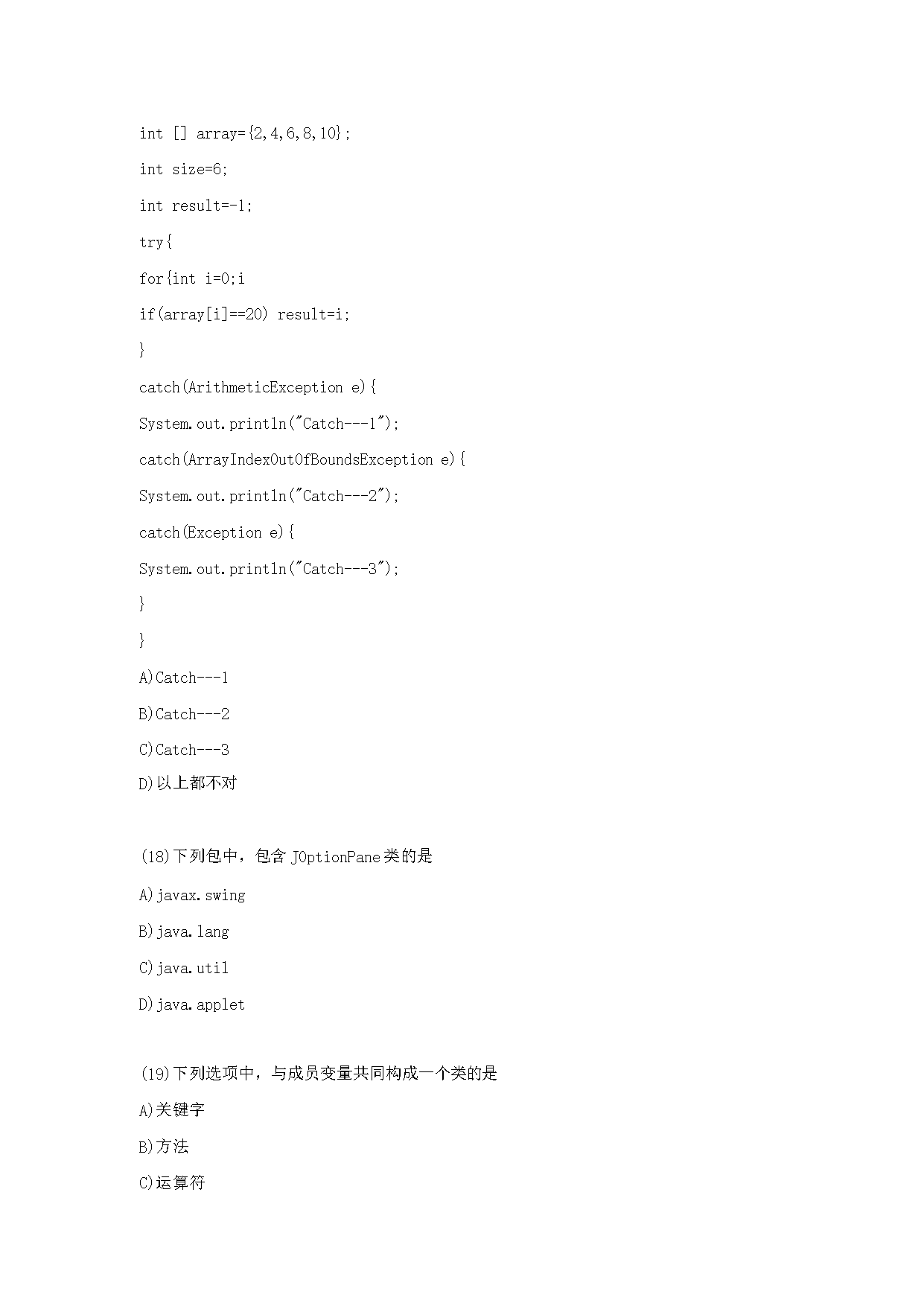 int [] array={2,4,6,8,10};

int size=6;

int result=-1;

try{

for{int i=0;i

if(array[i]==20) result=i;

}

catch(ArithmeticException e){

System.out.println("Catch---1");

catch(ArrayIndexOutOfBoundsException e){

System.out.println("Catch---2");

catch(Exception e){

System.out.println("Catch---3");

}

}

A)Catch---1

B)Catch---2

C)Catch---3

D)以上都不对

(18)下列包中，包含 JOptionPane 类的是

A)javax.swing

B)java.lang

C)java.util

D)java.applet

(19)下列选项中，与成员变量共同构成一个类的是

A)关键字

B)方法

C)运算符